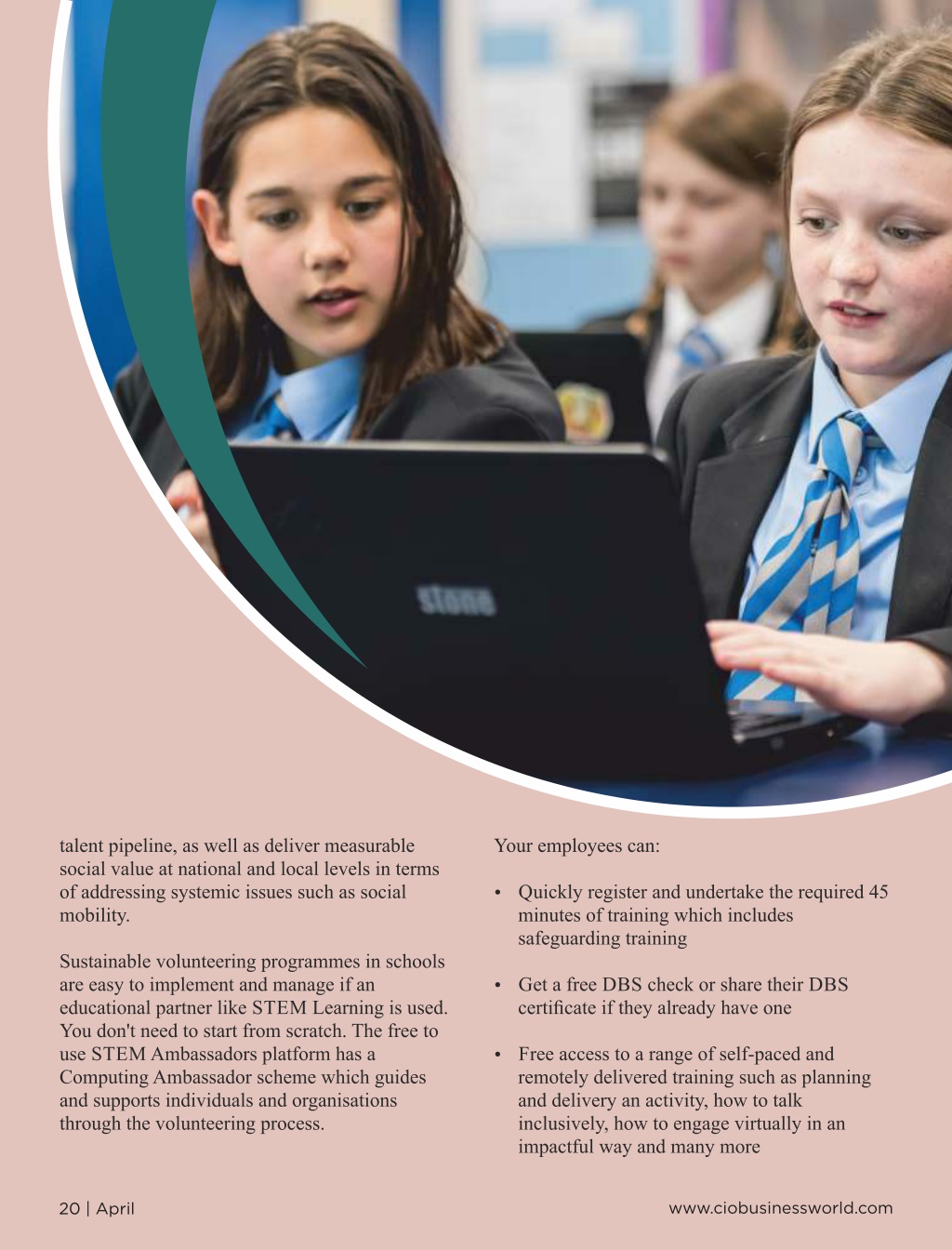 stone

talent pipeline, as well as deliver measurable social value at national and local levels in terms of addressing systemic issues such as social mobility.

Sustainable volunteering programmes in schools are easy to implement and manage if an educational partner like STEM Learning is used. You don't need to start from scratch. The free to use STEM Ambassadors platform has a Computing Ambassador scheme which guides and supports individuals and organisations through the volunteering process.

Your employees can:

• Quickly register and undertake the required 45 minutes of training which includes safeguarding training

• Get a free DBS check or share their DBS certificate if they already have one

• Free access to a range of self-paced and remotely delivered training such as planning and delivery an activity, how to talk inclusively, how to engage virtually in an impactful way and many more

20 | April

www.ciobusinessworld.com